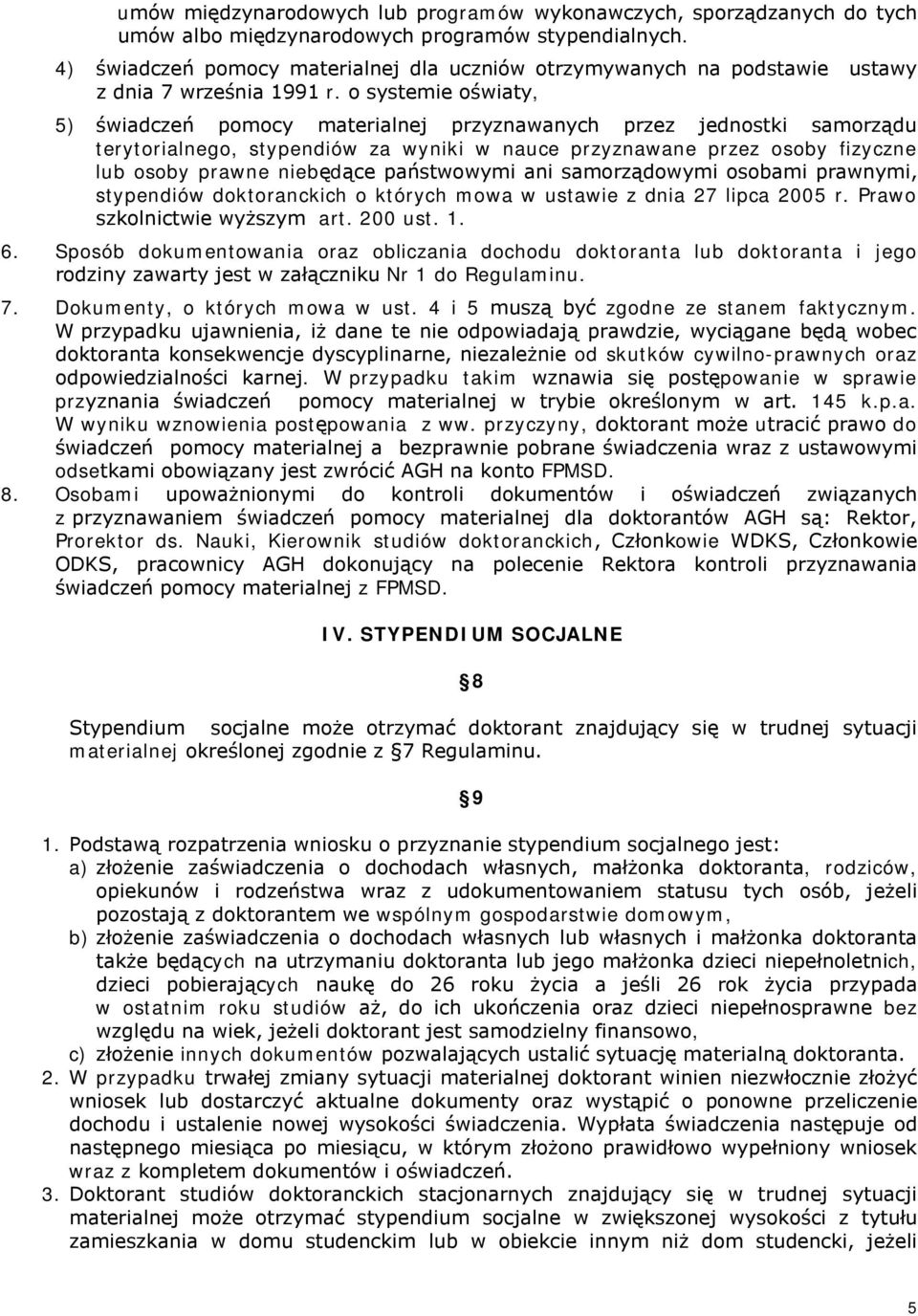 umów międzynarodowych lub programów wykonawczych, sporządzanych do tych umów albo międzynarodowych programów stypendialnych.

4) świadczeń pomocy materialnej dla uczniów otrzymywanych na podstawie ustawy z dnia 7 września 1991 r. o systemie oświaty,

5) świadczeń pomocy materialnej przyznawanych przez jednostki samorządu terytorialnego, stypendiów za wyniki w nauce przyznawane przez osoby fizyczne lub osoby prawne niebędące państwowymi ani samorządowymi osobami prawnymi, stypendiów doktoranckich o których mowa w ustawie z dnia 27 lipca 2005 r. Prawo szkolnictwie wyższym art. 200 ust. 1.

6. Sposób dokumentowania oraz obliczania dochodu doktoranta lub doktoranta i jego rodziny zawarty jest w załączniku Nr 1 do Regulaminu.

7. Dokumenty, o których mowa w ust. 4 i 5 muszą być zgodne ze stanem faktycznym. W przypadku ujawnienia, iż dane te nie odpowiadają prawdzie, wyciągane będą wobec doktoranta konsekwencje dyscyplinarne, niezależnie od skutków cywilno-prawnych oraz odpowiedzialności karnej. W przypadku takim wznawia się postępowanie w sprawie przyznania świadczeń pomocy materialnej w trybie określonym w art. 145 k.p.a. W wyniku wznowienia postępowania z ww. przyczyny, doktorant może utracić prawo do świadczeń pomocy materialnej a bezprawnie pobrane świadczenia wraz z ustawowymi odsetkami obowiązany jest zwrócić AGH na konto FPMSD.

8. Osobami upoważnionymi do kontroli dokumentów i oświadczeń związanych z przyznawaniem świadczeń pomocy materialnej dla doktorantów AGH są: Rektor, Prorektor ds. Nauki, Kierownik studiów doktoranckich, Członkowie WDKS, Członkowie ODKS, pracownicy AGH dokonujący na polecenie Rektora kontroli przyznawania świadczeń pomocy materialnej z FPMSD.

IV. STYPENDIUM SOCJALNE

§8

Stypendium socjalne może otrzymać doktorant znajdujący się w trudnej sytuacji materialnej określonej zgodnie z §7 Regulaminu.

§9

1. Podstawą rozpatrzenia wniosku o przyznanie stypendium socjalnego jest:
a) złożenie zaświadczenia o dochodach własnych, małżonka doktoranta, rodziców, opiekunów i rodzeństwa wraz z udokumentowaniem statusu tych osób, jeżeli pozostają z doktorantem we wspólnym gospodarstwie domowym,
b) złożenie zaświadczenia o dochodach własnych lub własnych i małżonka doktoranta także będących na utrzymaniu doktoranta lub jego małżonka dzieci niepełnoletnich, dzieci pobierających naukę do 26 roku życia a jeśli 26 rok życia przypada w ostatnim roku studiów aż, do ich ukończenia oraz dzieci niepełnosprawne bez względu na wiek, jeżeli doktorant jest samodzielny finansowo,
c) złożenie innych dokumentów pozwalających ustalić sytuację materialną doktoranta.

2. W przypadku trwałej zmiany sytuacji materialnej doktorant winien niezwłocznie złożyć wniosek lub dostarczyć aktualne dokumenty oraz wystąpić o ponowne przeliczenie dochodu i ustalenie nowej wysokości świadczenia. Wypłata świadczenia następuje od następnego miesiąca po miesiącu, w którym złożono prawidłowo wypełniony wniosek wraz z kompletem dokumentów i oświadczeń.

3. Doktorant studiów doktoranckich stacjonarnych znajdujący się w trudnej sytuacji materialnej może otrzymać stypendium socjalne w zwiększonej wysokości z tytułu zamieszkania w domu studenckim lub w obiekcie innym niż dom studencki, jeżeli

5